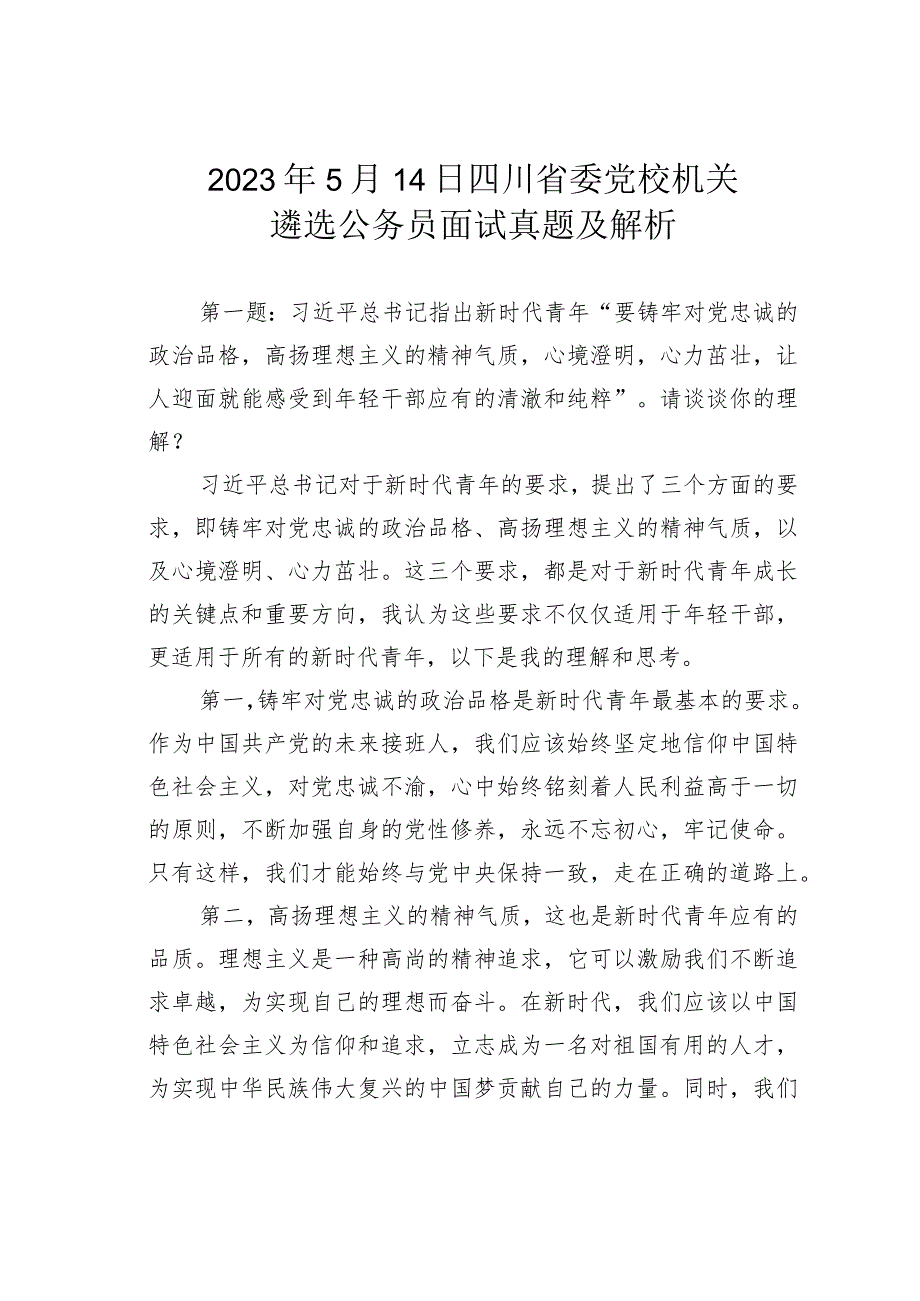 2023年5月14日四川省委党校机关遴选公务员面试真题及解析

第一题：习近平总书记指出新时代青年“要铸牢对党忠诚的政治品格，高扬理想主义的精神气质，心境澄明，心力茁壮，让人迎面就能感受到年轻干部应有的清澈和纯粹”。请谈谈你的理解？

习近平总书记对于新时代青年的要求，提出了三个方面的要求，即铸牢对党忠诚的政治品格、高扬理想主义的精神气质，以及心境澄明、心力茁壮。这三个要求，都是对于新时代青年成长的关键点和重要方向，我认为这些要求不仅仅适用于年轻干部，更适用于所有的新时代青年，以下是我的理解和思考。

第一，铸牢对党忠诚的政治品格是新时代青年最基本的要求。作为中国共产党的未来接班人，我们应该始终坚定地信仰中国特色社会主义，对党忠诚不渝，心中始终铭刻着人民利益高于一切的原则，不断加强自身的党性修养，永远不忘初心，牢记使命。只有这样，我们才能始终与党中央保持一致，走在正确的道路上。

第二，高扬理想主义的精神气质，这也是新时代青年应有的品质。理想主义是一种高尚的精神追求，它可以激励我们不断追求卓越，为实现自己的理想而奋斗。在新时代，我们应该以中国特色社会主义为信仰和追求，立志成为一名对祖国有用的人才，为实现中华民族伟大复兴的中国梦贡献自己的力量。同时，我们